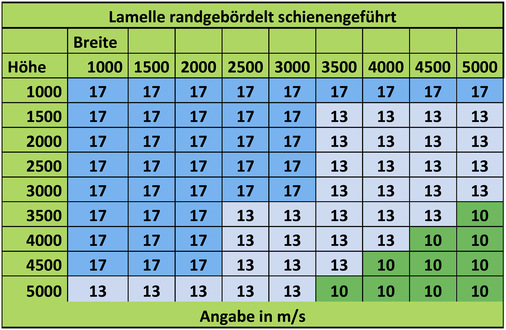 Lamelle randgebördelt schienengeführt

| | Breite | | | | | | | | |
|---|---|---|---|---|---|---|---|---|---|
| Höhe | 1000 | 1500 | 2000 | 2500 | 3000 | 3500 | 4000 | 4500 | 5000 |
| 1000 | 17 | 17 | 17 | 17 | 17 | 17 | 17 | 17 | 17 |
| 1500 | 17 | 17 | 17 | 17 | 17 | 13 | 13 | 13 | 13 |
| 2000 | 17 | 17 | 17 | 17 | 17 | 13 | 13 | 13 | 13 |
| 2500 | 17 | 17 | 17 | 17 | 17 | 13 | 13 | 13 | 13 |
| 3000 | 17 | 17 | 17 | 17 | 17 | 13 | 13 | 13 | 13 |
| 3500 | 17 | 17 | 17 | 13 | 13 | 13 | 13 | 13 | 10 |
| 4000 | 17 | 17 | 17 | 13 | 13 | 13 | 13 | 10 | 10 |
| 4500 | 17 | 17 | 17 | 13 | 13 | 13 | 10 | 10 | 10 |
| 5000 | 13 | 13 | 13 | 13 | 13 | 10 | 10 | 10 | 10 |

Angabe in m/s